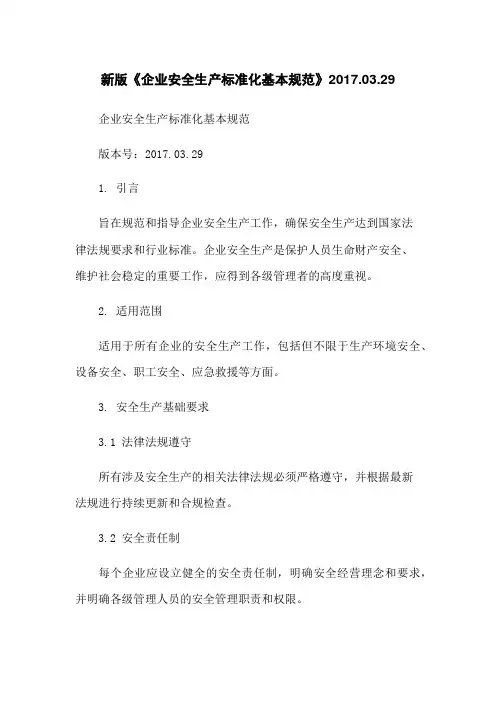 新版《企业安全生产标准化基本规范》2017.03.29

企业安全生产标准化基本规范

版本号：2017.03.29

1. 引言

旨在规范和指导企业安全生产工作，确保安全生产达到国家法律法规要求和行业标准。企业安全生产是保护人员生命财产安全、维护社会稳定的重要工作，应得到各级管理者的高度重视。

2. 适用范围

适用于所有企业的安全生产工作，包括但不限于生产环境安全、设备安全、职工安全、应急救援等方面。

3. 安全生产基础要求

3.1 法律法规遵守

所有涉及安全生产的相关法律法规必须严格遵守，并根据最新法规进行持续更新和合规检查。

3.2 安全责任制

每个企业应设立健全的安全责任制，明确安全经营理念和要求，并明确各级管理人员的安全管理职责和权限。